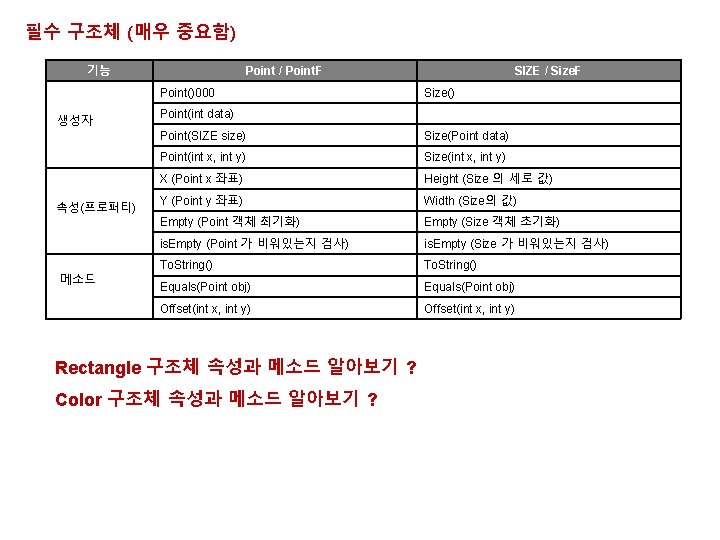 필수 구조체 (매우 중요함)

| 기능 | Point / PointF | SIZE / SizeF |
|---|---|---|
| 생성자 | Point()000 | Size() |
| | Point(int data) | |
| | Point(SIZE size) | Size(Point data) |
| | Point(int x, int y) | Size(int x, int y) |
| 속성(프로퍼티) | X (Point x 좌표) | Height (Size 의 세로 값) |
| | Y (Point y 좌표) | Width (Size의 값) |
| | Empty (Point 객체 최기화) | Empty (Size 객체 초기화) |
| | isEmpty (Point 가 비워있는지 검사) | isEmpty (Size 가 비워있는지 검사) |
| 메소드 | ToString() | ToString() |
| | Equals(Point obj) | Equals(Point obj) |
| | Offset(int x, int y) | Offset(int x, int y) |

Rectangle 구조체 속성과 메소드 알아보기 ?

Color 구조체 속성과 메소드 알아보기 ?